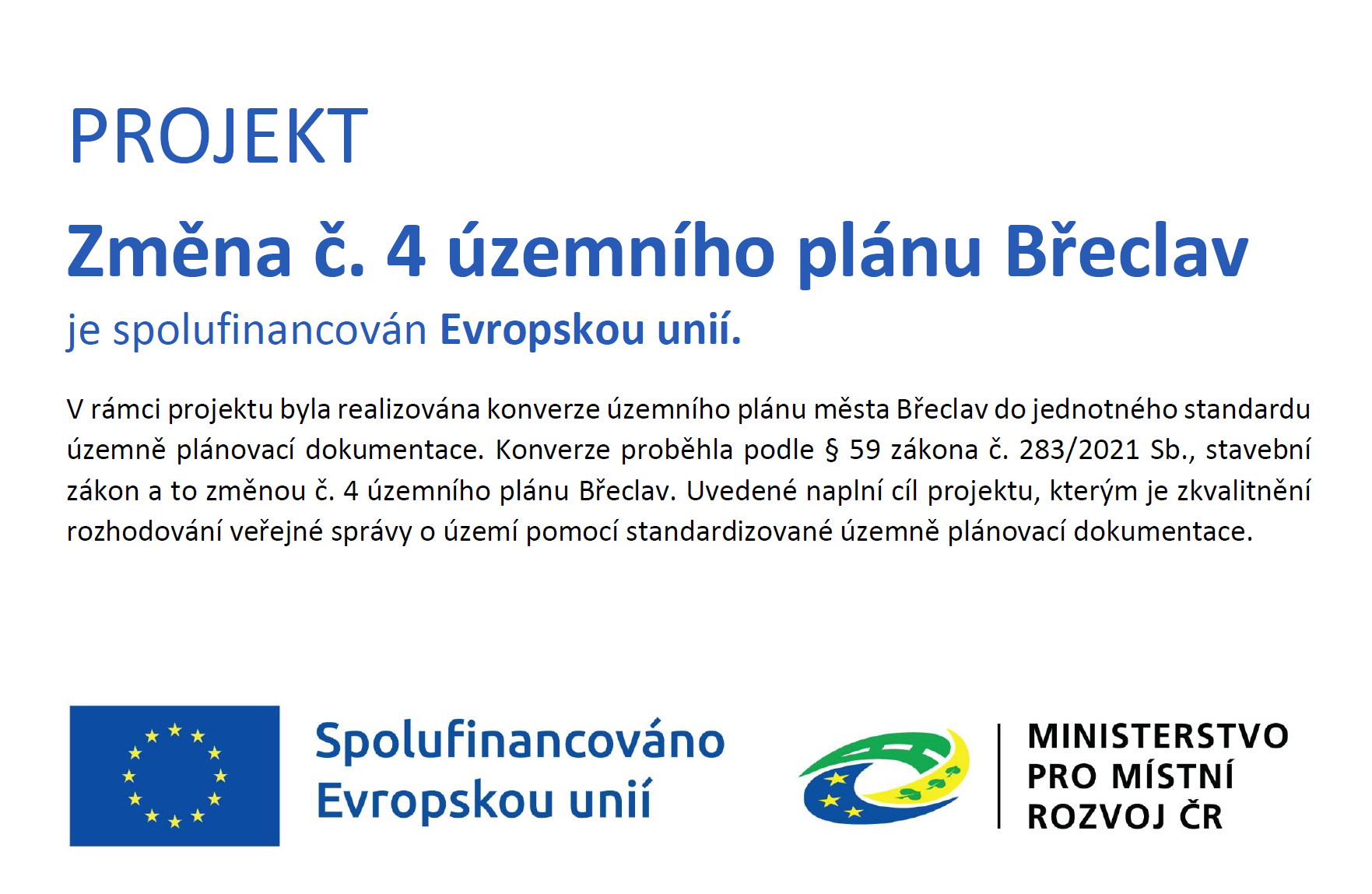 PROJEKT

Změna č. 4 územního plánu Břeclav

je spolufinancován Evropskou unií.

V rámci projektu byla realizována konverze územního plánu města Břeclav do jednotného standardu územně plánovací dokumentace. Konverze proběhla podle § 59 zákona č. 283/2021 Sb., stavební zákon a to změnou č. 4 územního plánu Břeclav. Uvedené naplní cíl projektu, kterým je zkvalitnění rozhodování veřejné správy o území pomocí standardizované územně plánovací dokumentace.

Spolufinancováno
Evropskou unií

MINISTERSTVO
PRO MÍSTNÍ
ROZVOJ ČR